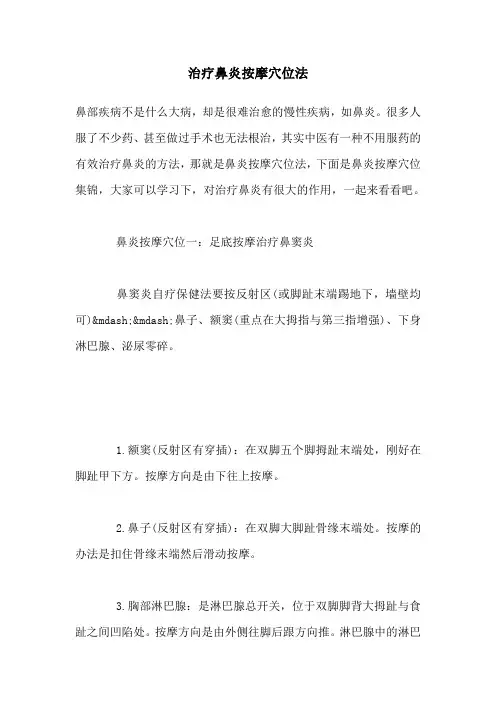 治疗鼻炎按摩穴位法

鼻部疾病不是什么大病，却是很难治愈的慢性疾病，如鼻炎。很多人服了不少药、甚至做过手术也无法根治，其实中医有一种不用服药的有效治疗鼻炎的方法，那就是鼻炎按摩穴位法，下面是鼻炎按摩穴位集锦，大家可以学习下，对治疗鼻炎有很大的作用，一起来看看吧。

鼻炎按摩穴位一：足底按摩治疗鼻窦炎

鼻窦炎自疗保健法要按反射区(或脚趾末端踢地下，墙壁均可)&mdash;&mdash;鼻子、额窦(重点在大拇指与第三指增强)、下身淋巴腺、泌尿零碎。

1.额窦(反射区有穿插)：在双脚五个脚拇趾末端处，刚好在脚趾甲下方。按摩方向是由下往上按摩。

2.鼻子(反射区有穿插)：在双脚大脚趾骨缘末端处。按摩的办法是扣住骨缘末端然后滑动按摩。

3.胸部淋巴腺：是淋巴腺总开关，位于双脚脚背大拇趾与食趾之间凹陷处。按摩方向是由外侧往脚后跟方向推。淋巴腺中的淋巴